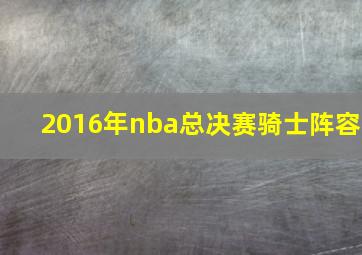 2016年nba总决赛骑士阵容